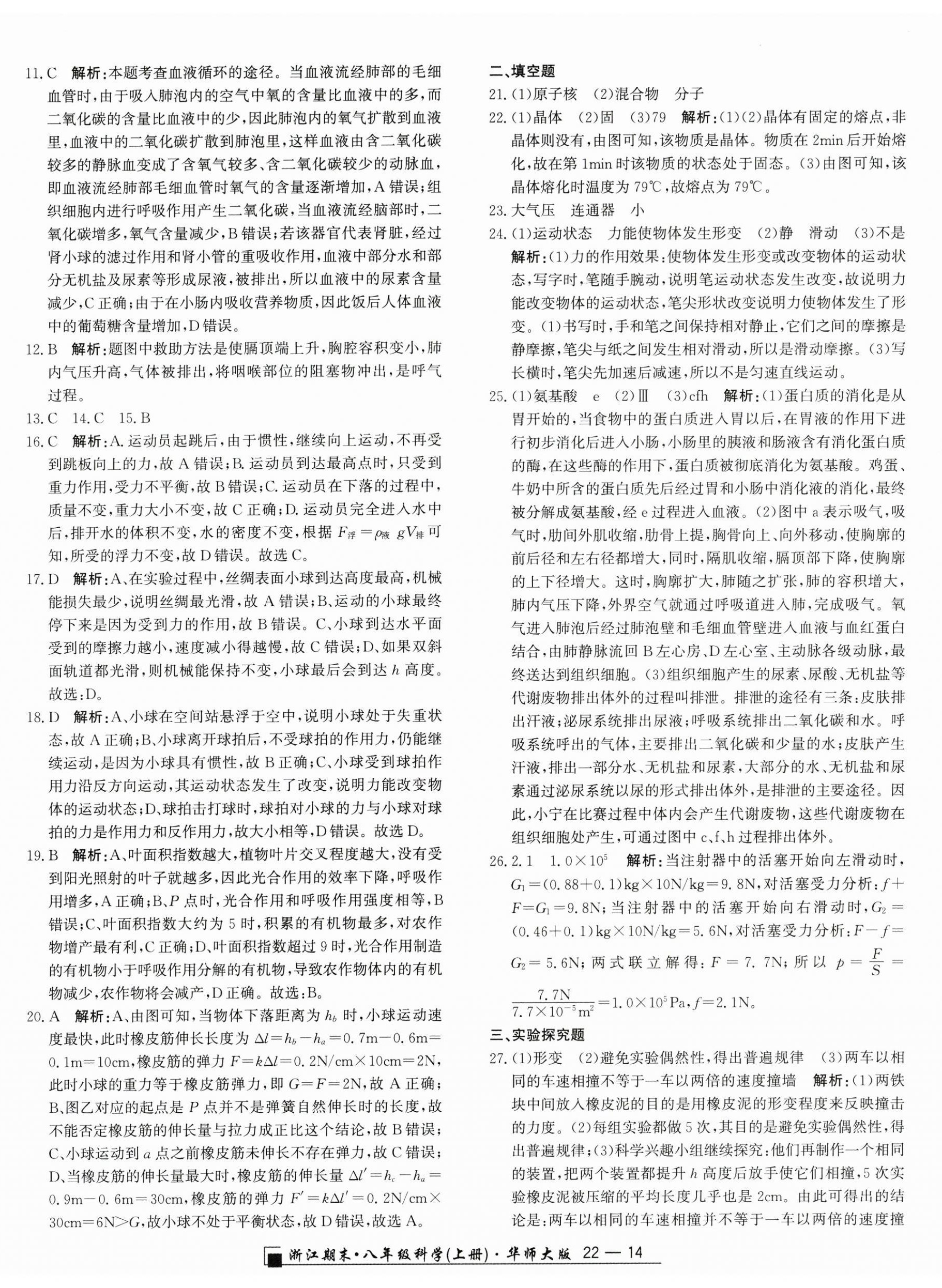 11. C　解析：本题考查血液循环的途径。当血液流经肺部的毛细血管时，由于吸入肺泡内的空气中氧的含量比血液中的多，而二氧化碳的含量比血液中的少，因此肺泡内的氧气扩散到血液里，血液中的二氧化碳扩散到肺泡里，这样血液由含二氧化碳较多的静脉血变成了含氧气较多、含二氧化碳较少的动脉血，即血液流经肺部毛细血管时氧气的含量逐渐增加，A 错误；组织细胞内进行呼吸作用产生二氧化碳，当血液流经脑部时，二氧化碳增多，氧气含量减少，B 错误；若该器官代表肾脏，经过肾小球的滤过作用和肾小管的重吸收作用，血液中部分水和部分无机盐及尿素等形成尿液，被排出，所以血液中的尿素含量减少，C 正确；由于在小肠内吸收营养物质，因此饭后人体血液中的葡萄糖含量增加，D 错误。

12. B　解析：题图中救助方法是使膈顶端上升，胸腔容积变小，肺内气压升高，气体被排出，将咽喉部位的阻塞物冲出，是呼气过程。

13. C　14. C　15. B

16. C　解析：A. 运动员起跳后，由于惯性，继续向上运动，不再受到跳板向上的力，故 A 错误；B. 运动员到达最高点时，只受到重力作用，受力不平衡，故 B 错误；C. 运动员在下落的过程中，质量不变，重力大小不变，故 C 正确；D. 运动员完全进入水中后，排开水的体积不变，水的密度不变，根据 $F_{浮}=\rho_{液}gV_{排}$ 可知，所受的浮力不变，故 D 错误。故选 C。

17. D　解析：A、在实验过程中，丝绸表面小球到达高度最高，机械能损失最少，说明丝绸最光滑，故 A 错误；B、运动的小球最终停下来是因为受到力的作用，故 B 错误。C、小球到达水平面受到的摩擦力越小，速度减小得越慢，故 C 错误；D、如果双斜面轨道都光滑，则机械能保持不变，小球最后会到达 $h$ 高度。故选：D。

18. D　解析：A、小球在空间站悬浮于空中，说明小球处于失重状态，故 A 正确；B、小球离开球拍后，不受球拍的作用力，仍能继续运动，是因为小球具有惯性，故 B 正确；C、小球受到球拍作用力沿反方向运动，其运动状态发生了改变，说明力能改变物体的运动状态；D、球拍击打球时，球拍对小球的力与小球对球拍的力是作用力和反作用力，故大小相等，D 错误。故选 D。

19. B　解析：A、叶面积指数越大，植物叶片交叉程度越大，没有受到阳光照射的叶子就越多，因此光合作用的效率下降，呼吸作用增多，A 正确；B、$P$ 点时，光合作用和呼吸作用强度相等，B 错误；C、叶面积指数大约为 5 时，积累的有机物最多，对农作物增产最有利，C 正确；D、叶面积指数超过 9 时，光合作用制造的有机物小于呼吸作用分解的有机物，导致农作物体内的有机物减少，农作物将会减产，D 正确。故选：B。

20. A　解析：A、由图可知，当物体下落距离为 $h_b$ 时，小球运动速度最快，此时橡皮筋伸长长度为 $\Delta l=h_b-h_a=0.7m-0.6m=0.1m=10cm$，橡皮筋的弹力 $F=k\Delta l=0.2N/cm\times10cm=2N$，此时小球的重力等于橡皮筋弹力，即 $G=F=2N$，故 A 正确；B、图乙对应的起点是 $P$ 点并不是弹簧自然伸长时的长度，故不能否定橡皮筋的伸长量与拉力成正比这个结论，故 B 错误；C、小球运动到 $a$ 点之前橡皮筋未伸长不存在弹力，故 C 错误；D、当橡皮筋的伸长量最大时，橡皮筋的伸长量 $\Delta l'=h_c-h_a=0.9m-0.6m=30cm$，橡皮筋的弹力 $F'=k\Delta l'=0.2N/cm\times30cm=6N>G$，故小球不处于平衡状态，故 D 错误，故选 A。

二、填空题

21. (1)原子核　(2)混合物　分子

22. (1)晶体　(2)固　(3)79　解析：(1)(2)晶体有固定的熔点，非晶体则没有，由图可知，该物质是晶体。物质在 2min 后开始熔化，故在第 1min 时该物质的状态处于固态。(3)由图可知，该晶体熔化时温度为 79℃，故熔点为 79℃。

23. 大气压　连通器　小

24. (1)运动状态　力能使物体发生形变　(2)静　滑动　(3)不是　解析：(1)力的作用效果：使物体发生形变或改变物体的运动状态，写字时，笔随手腕动，说明笔运动状态发生改变，故说明力能改变物体的运动状态，笔尖形状改变说明力使物体发生了形变。(1)书写时，手和笔之间保持相对静止，它们之间的摩擦是静摩擦，笔尖与纸之间发生相对滑动，所以是滑动摩擦。(3)写长横时，笔尖先加速后减速，所以不是匀速直线运动。

25. (1)氨基酸　e　(2)Ⅲ　(3)cfh　解析：(1)蛋白质的消化是从胃开始的，当食物中的蛋白质进入胃以后，在胃液的作用下进行初步消化后进入小肠，小肠里的胰液和肠液含有消化蛋白质的酶，在这些酶的作用下，蛋白质被彻底消化为氨基酸。鸡蛋、牛奶中所含的蛋白质先后经过胃和小肠中消化液的消化，最终被分解成氨基酸，经 e 过程进入血液。(2)图中 a 表示吸气，吸气时，肋间外肌收缩，肋骨上提，胸骨向上、向外移动，使胸廓的前后径和左右径都增大，同时，隔肌收缩，膈顶部下降，使胸廓的上下径增大。这时，胸廓扩大，肺随之扩张，肺的容积增大，肺内气压下降，外界空气就通过呼吸道进入肺，完成吸气。氧气进入肺泡后经过肺泡壁和毛细血管壁进入血液与血红蛋白结合，由肺静脉流回 B 左心房、D 左心室、主动脉各级动脉，最终送达到组织细胞。(3)组织细胞产生的尿素、尿酸、无机盐等代谢废物排出体外的过程叫排泄。排泄的途径有三条：皮肤排出汗液；泌尿系统排出尿液；呼吸系统排出二氧化碳和水。呼吸系统呼出的气体，主要排出二氧化碳和少量的水；皮肤产生汗液，排出一部分水、无机盐和尿素，大部分的水、无机盐和尿素通过泌尿系统以尿的形式排出体外，是排泄的主要途径。因此，小宁在比赛过程中体内会产生代谢废物，这些代谢废物在组织细胞处产生，可通过图中 c、f、h 过程排出体外。

26. 2.1　$1.0\times10^5$　解析：当注射器中的活塞开始向左滑动时，$G_1=(0.88+0.1)kg\times10N/kg=9.8N$，对活塞受力分析：$f+F=G_1=9.8N$；当注射器中的活塞开始向右滑动时，$G_2=(0.46+0.1)kg\times10N/kg=5.6N$，对活塞受力分析：$F-f=G_2=5.6N$；两式联立解得：$F=7.7N$；所以 $p=\frac{F}{S}=\frac{7.7N}{7.7\times10^{-5}m^2}=1.0\times10^5Pa$，$f=2.1N$。

三、实验探究题

27. (1)形变　(2)避免实验偶然性，得出普遍规律　(3)两车以相同的车速相撞不等于一车以两倍的速度撞墙　解析：(1)两铁块中间放入橡皮泥的目的是用橡皮泥的形变程度来反映撞击的力度。(2)每组实验都做 5 次，其目的是避免实验偶然性，得出普遍规律；(3)科学兴趣小组继续探究：他们再制作一个相同的装置，把两个装置都提升 $h$ 高度后放手使它们相撞，5 次实验橡皮泥被压缩的平均长度几乎也是 2cm。由此可得出的结论是：两车以相同的车速相撞并不等于一车以两倍的速度撞

浙江期末·八年级科学(上册)·华师大版　22 — 14